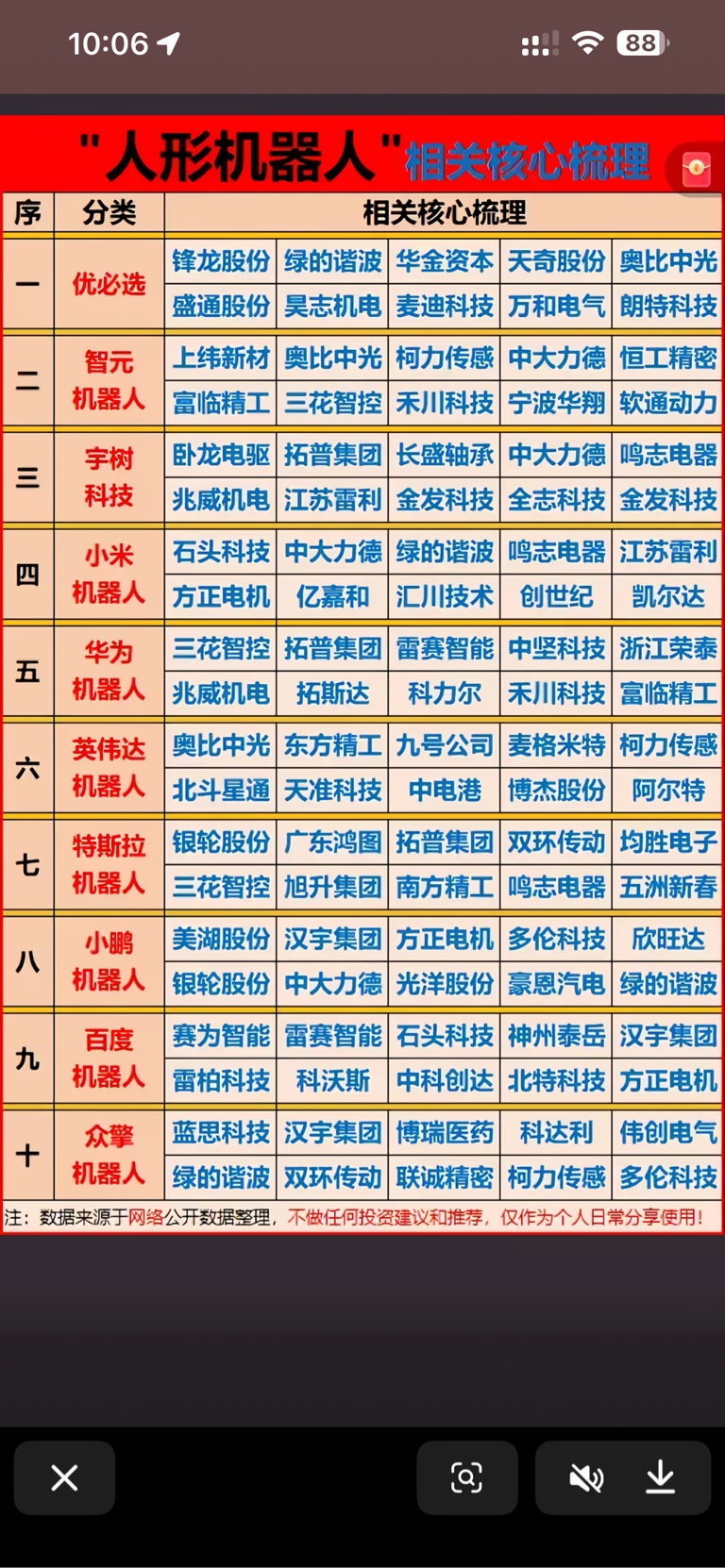 10:06 88

"人形机器人"相关核心梳理

| 序 | 分类 | 相关核心梳理 | | | | |
|---|---|---|---|---|---|---|
| 一 | 优必选 | 锋龙股份 | 绿的谐波 | 华金资本 | 天奇股份 | 奥比中光 |
| | | 盛通股份 | 昊志机电 | 麦迪科技 | 万和电气 | 朗特科技 |
| 二 | 智元机器人 | 上纬新材 | 奥比中光 | 柯力传感 | 中大力德 | 恒工精密 |
| | | 富临精工 | 三花智控 | 禾川科技 | 宁波华翔 | 软通动力 |
| 三 | 宇树科技 | 卧龙电驱 | 拓普集团 | 长盛轴承 | 中大力德 | 鸣志电器 |
| | | 兆威机电 | 江苏雷利 | 金发科技 | 全志科技 | 金发科技 |
| 四 | 小米机器人 | 石头科技 | 中大力德 | 绿的谐波 | 鸣志电器 | 江苏雷利 |
| | | 方正电机 | 亿嘉和 | 汇川技术 | 创世纪 | 凯尔达 |
| 五 | 华为机器人 | 三花智控 | 拓普集团 | 雷赛智能 | 中坚科技 | 浙江荣泰 |
| | | 兆威机电 | 拓斯达 | 科力尔 | 禾川科技 | 富临精工 |
| 六 | 英伟达机器人 | 奥比中光 | 东方精工 | 九号公司 | 麦格米特 | 柯力传感 |
| | | 北斗星通 | 天准科技 | 中电港 | 博杰股份 | 阿尔特 |
| 七 | 特斯拉机器人 | 银轮股份 | 广东鸿图 | 拓普集团 | 双环传动 | 均胜电子 |
| | | 三花智控 | 旭升集团 | 南方精工 | 鸣志电器 | 五洲新春 |
| 八 | 小鹏机器人 | 美湖股份 | 汉宇集团 | 方正电机 | 多伦科技 | 欣旺达 |
| | | 银轮股份 | 中大力德 | 光洋股份 | 豪恩汽电 | 绿的谐波 |
| 九 | 百度机器人 | 赛为智能 | 雷赛智能 | 石头科技 | 神州泰岳 | 汉宇集团 |
| | | 雷柏科技 | 科沃斯 | 中科创达 | 北特科技 | 方正电机 |
| 十 | 众擎机器人 | 蓝思科技 | 汉宇集团 | 博瑞医药 | 科达利 | 伟创电气 |
| | | 绿的谐波 | 双环传动 | 联诚精密 | 柯力传感 | 多伦科技 |

注：数据来源于网络公开数据整理，不做任何投资建议和推荐，仅作为个人日常分享使用！